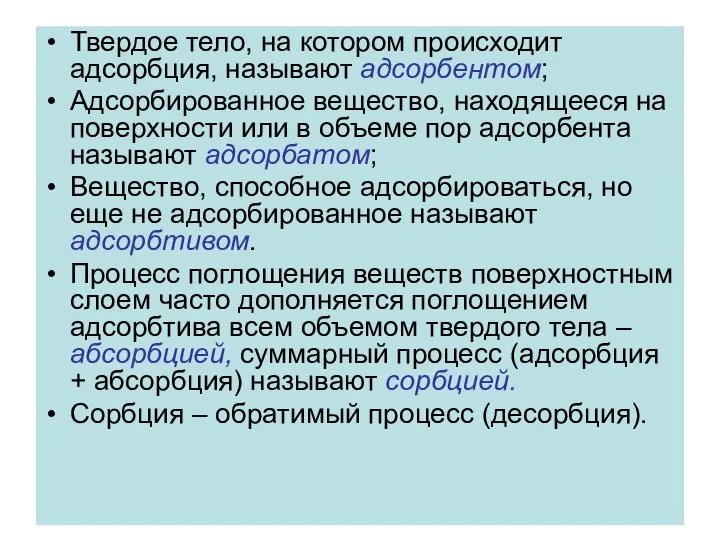 • Твердое тело, на котором происходит адсорбция, называют адсорбентом;
• Адсорбированное вещество, находящееся на поверхности или в объеме пор адсорбента называют адсорбатом;
• Вещество, способное адсорбироваться, но еще не адсорбированное называют адсорбтивом.
• Процесс поглощения веществ поверхностным слоем часто дополняется поглощением адсорбтива всем объемом твердого тела – абсорбцией, суммарный процесс (адсорбция + абсорбция) называют сорбцией.
• Сорбция – обратимый процесс (десорбция).